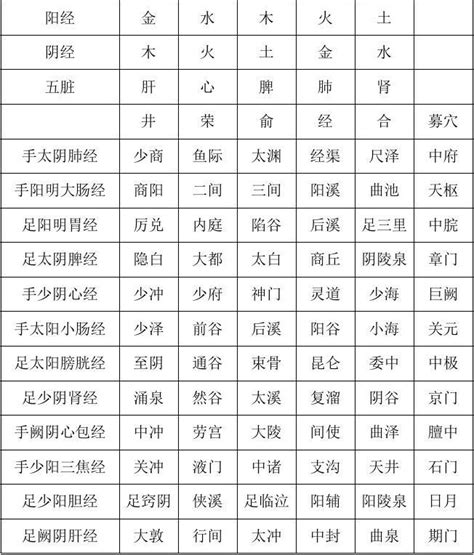 | 阳经 | 金 | 水 | 木 | 火 | 土 | |
|---|---|---|---|---|---|---|
| 阴经 | 木 | 火 | 土 | 金 | 水 | |
| 五脏 | 肝 | 心 | 脾 | 肺 | 肾 | |
| | 井 | 荣 | 俞 | 经 | 合 | 募穴 |
| 手太阴肺经 | 少商 | 鱼际 | 太渊 | 经渠 | 尺泽 | 中府 |
| 手阳明大肠经 | 商阳 | 二间 | 三间 | 阳溪 | 曲池 | 天枢 |
| 足阳明胃经 | 厉兑 | 内庭 | 陷谷 | 后溪 | 足三里 | 中脘 |
| 足太阴脾经 | 隐白 | 大都 | 太白 | 商丘 | 阴陵泉 | 章门 |
| 手少阴心经 | 少冲 | 少府 | 神门 | 灵道 | 少海 | 巨阙 |
| 手太阳小肠经 | 少泽 | 前谷 | 后溪 | 阳谷 | 小海 | 关元 |
| 足太阳膀胱经 | 至阴 | 通谷 | 束骨 | 昆仑 | 委中 | 中极 |
| 足少阴肾经 | 涌泉 | 然谷 | 太溪 | 复溜 | 阴谷 | 京门 |
| 手厥阴心包经 | 中冲 | 劳宫 | 大陵 | 间使 | 曲泽 | 膻中 |
| 手少阳三焦经 | 关冲 | 液门 | 中诸 | 支沟 | 天井 | 石门 |
| 足少阳胆经 | 足窍阴 | 侠溪 | 足临泣 | 阳辅 | 阳陵泉 | 日月 |
| 足厥阴肝经 | 大敦 | 行间 | 太冲 | 中封 | 曲泉 | 期门 |